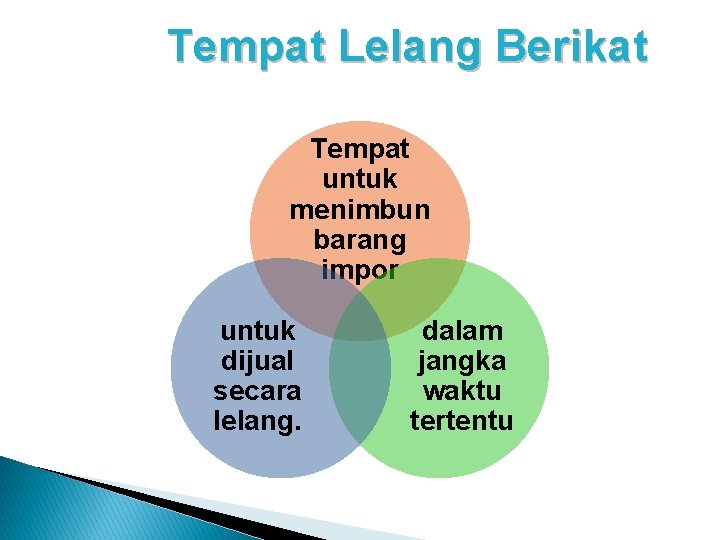 Tempat Lelang Berikat

Tempat untuk menimbun barang impor

untuk dijual secara lelang.

dalam jangka waktu tertentu